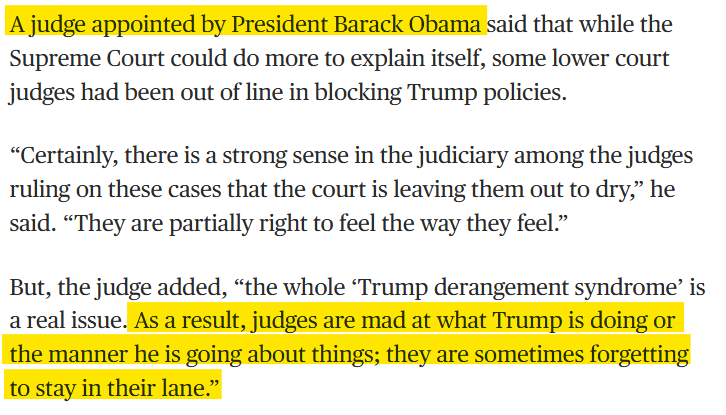 A judge appointed by President Barack Obama said that while the Supreme Court could do more to explain itself, some lower court judges had been out of line in blocking Trump policies.

“Certainly, there is a strong sense in the judiciary among the judges ruling on these cases that the court is leaving them out to dry,” he said. “They are partially right to feel the way they feel.”

But, the judge added, “the whole ‘Trump derangement syndrome’ is a real issue. As a result, judges are mad at what Trump is doing or the manner he is going about things; they are sometimes forgetting to stay in their lane.”